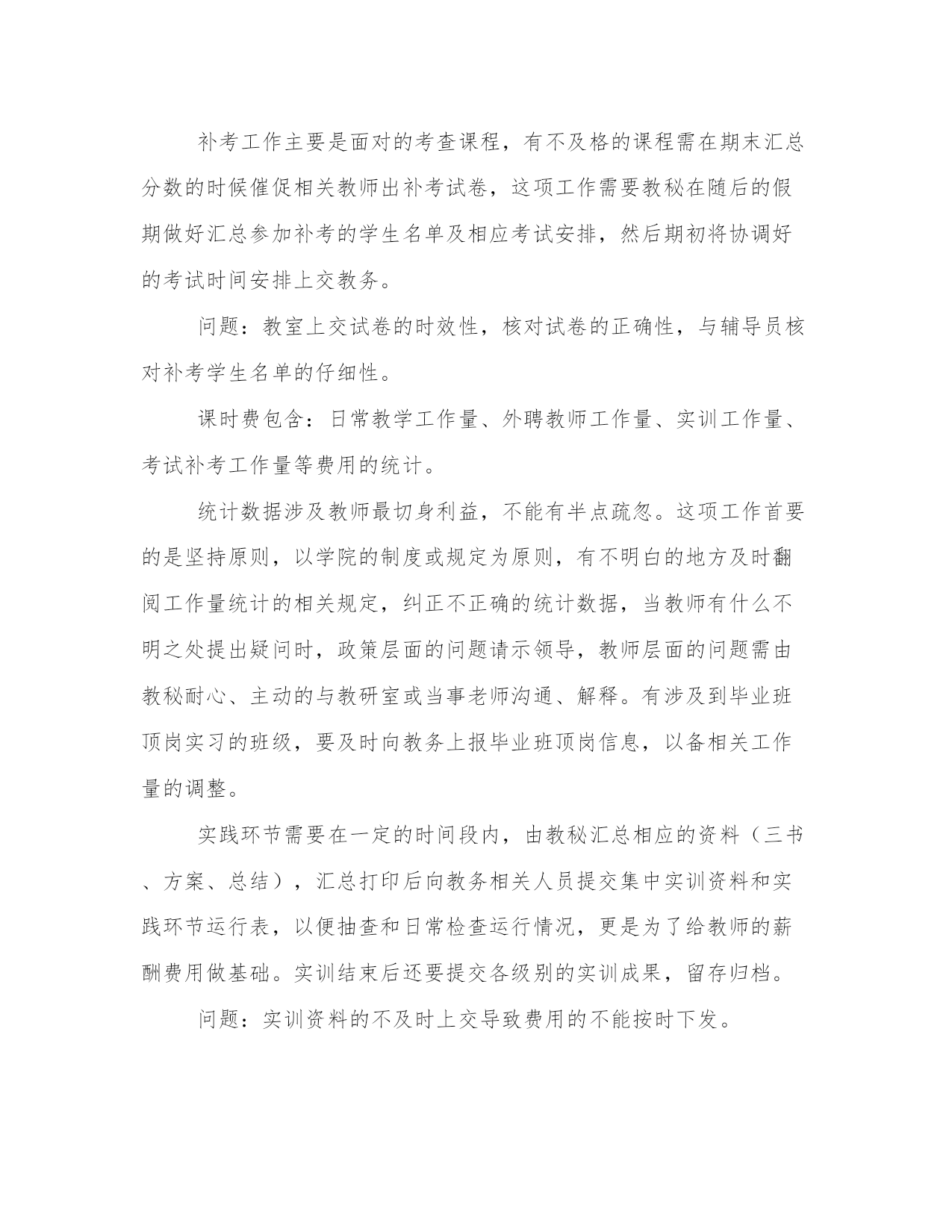 补考工作主要是面对的考查课程，有不及格的课程需在期末汇总分数的时候催促相关教师出补考试卷，这项工作需要教秘在随后的假期做好汇总参加补考的学生名单及相应考试安排，然后期初将协调好的考试时间安排上交教务。

问题：教室上交试卷的时效性，核对试卷的正确性，与辅导员核对补考学生名单的仔细性。

课时费包含：日常教学工作量、外聘教师工作量、实训工作量、考试补考工作量等费用的统计。

统计数据涉及教师最切身利益，不能有半点疏忽。这项工作首要的是坚持原则，以学院的制度或规定为原则，有不明白的地方及时翻阅工作量统计的相关规定，纠正不正确的统计数据，当教师有什么不明之处提出疑问时，政策层面的问题请示领导，教师层面的问题需由教秘耐心、主动的与教研室或当事老师沟通、解释。有涉及到毕业班顶岗实习的班级，要及时向教务上报毕业班顶岗信息，以备相关工作量的调整。

实践环节需要在一定的时间段内，由教秘汇总相应的资料（三书、方案、总结），汇总打印后向教务相关人员提交集中实训资料和实践环节运行表，以便抽查和日常检查运行情况，更是为了给教师的薪酬费用做基础。实训结束后还要提交各级别的实训成果，留存归档。

问题：实训资料的不及时上交导致费用的不能按时下发。